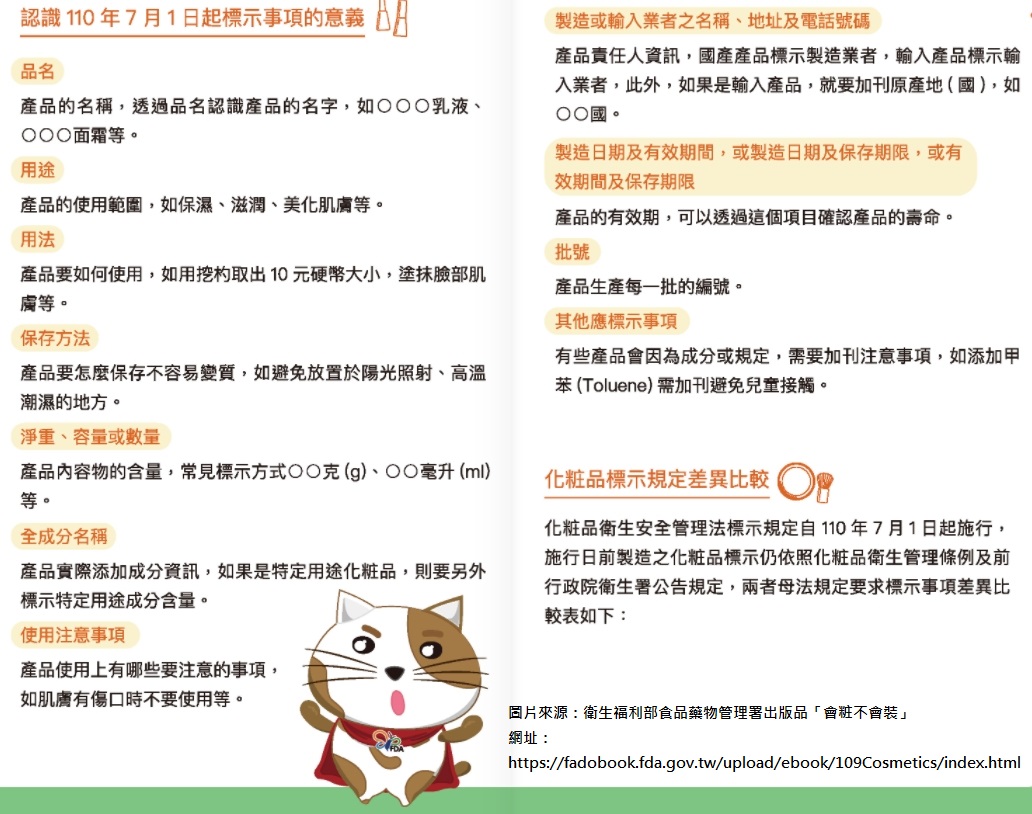 認識 110 年 7 月 1 日起標示事項的意義

品名

產品的名稱，透過品名認識產品的名字，如○○○乳液、○○○面霜等。

用途

產品的使用範圍，如保濕、滋潤、美化肌膚等。

用法

產品要如何使用，如用挖杓取出 10 元硬幣大小，塗抹臉部肌膚等。

保存方法

產品要怎麼保存不容易變質，如避免放置於陽光照射、高溫潮濕的地方。

淨重、容量或數量

產品內容物的含量，常見標示方式○○克 (g)、○○毫升 (ml) 等。

全成分名稱

產品實際添加成分資訊，如果是特定用途化粧品，則要另外標示特定用途成分含量。

使用注意事項

產品使用上有哪些要注意的事項，如肌膚有傷口時不要使用等。

FDA

製造或輸入業者之名稱、地址及電話號碼

產品責任人資訊，國產產品標示製造業者，輸入產品標示輸入業者，此外，如果是輸入產品，就要加刊原產地 ( 國 )，如○○國。

製造日期及有效期間，或製造日期及保存期限，或有效期間及保存期限

產品的有效期，可以透過這個項目確認產品的壽命。

批號

產品生產每一批的編號。

其他應標示事項

有些產品會因為成分或規定，需要加刊注意事項，如添加甲苯 (Toluene) 需加刊避免兒童接觸。

化粧品標示規定差異比較

化粧品衛生安全管理法標示規定自 110 年 7 月 1 日起施行，施行日前製造之化粧品標示仍依照化粧品衛生管理條例及前行政院衛生署公告規定，兩者母法規定要求標示事項差異比較表如下：

圖片來源：衛生福利部食品藥物管理署出版品「會粧不會裝」
網址：
https://fadobook.fda.gov.tw/upload/ebook/109Cosmetics/index.html